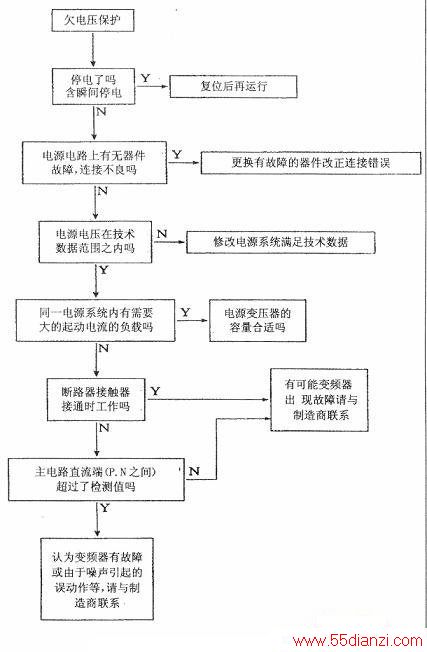 欠电压保护

停电了吗
含瞬间停电

Y

复位后再运行

N

电源电路上有无器件故障，连接不良吗

Y

更换有故障的器件改正连接错误

N

电源电压在技术数据范围之内吗

N

修改电源系统满足技术数据

Y

同一电源系统内有需要大的起动电流的负载吗

Y

电源变压器的容量合适吗

N

断路器接触器接通时工作吗

Y

有可能变频器出 现故障请与制造商联系

N

主电路直流端(P.N之间)超过了检测值吗

N

Y

认为变频器有故障或由于噪声引起的误动作等，请与制造商联系

www.55dianzi.com